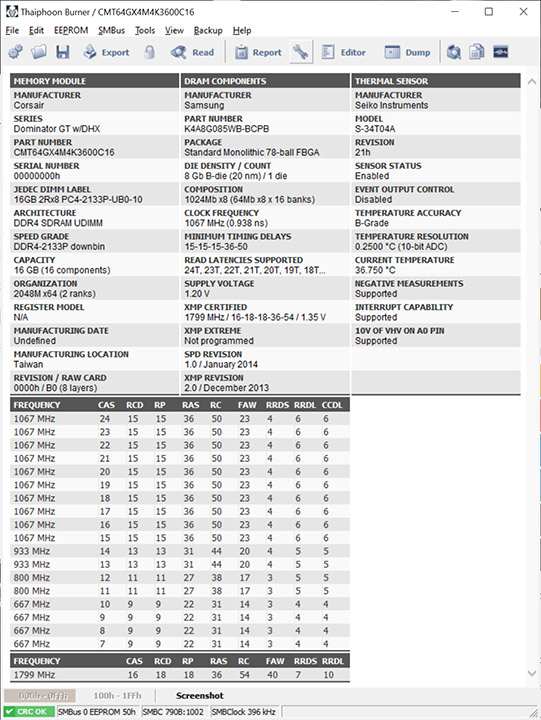 Thaiphoon Burner / CMT64GX4M4K3600C16

File Edit EEPROM SMBus Tools View Backup Help

Export Read Report Editor Dump

MEMORY MODULE
MANUFACTURER
Corsair
SERIES
Dominator GT w/DHX
PART NUMBER
CMT64GX4M4K3600C16
SERIAL NUMBER
00000000h
JEDEC DIMM LABEL
16GB 2Rx8 PC4-2133P-UB0-10
ARCHITECTURE
DDR4 SDRAM UDIMM
SPEED GRADE
DDR4-2133P downbin
CAPACITY
16 GB (16 components)
ORGANIZATION
2048M x64 (2 ranks)
REGISTER MODEL
N/A
MANUFACTURING DATE
Undefined
MANUFACTURING LOCATION
Taiwan
REVISION / RAW CARD
0000h / B0 (8 layers)

DRAM COMPONENTS
MANUFACTURER
Samsung
PART NUMBER
K4A8G085WB-BCPB
PACKAGE
Standard Monolithic 78-ball FBGA
DIE DENSITY / COUNT
8 Gb B-die (20 nm) / 1 die
COMPOSITION
1024Mb x8 (64Mb x8 x 16 banks)
CLOCK FREQUENCY
1067 MHz (0.938 ns)
MINIMUM TIMING DELAYS
15-15-15-36-50
READ LATENCIES SUPPORTED
24T, 23T, 22T, 21T, 20T, 19T, 18T...
SUPPLY VOLTAGE
1.20 V
XMP CERTIFIED
1799 MHz / 16-18-18-36-54 / 1.35 V
XMP EXTREME
Not programmed
SPD REVISION
1.0 / January 2014
XMP REVISION
2.0 / December 2013

THERMAL SENSOR
MANUFACTURER
Seiko Instruments
MODEL
S-34T04A
REVISION
21h
SENSOR STATUS
Enabled
EVENT OUTPUT CONTROL
Disabled
TEMPERATURE ACCURACY
B-Grade
TEMPERATURE RESOLUTION
0.2500 °C (10-bit ADC)
CURRENT TEMPERATURE
36.750 °C
NEGATIVE MEASUREMENTS
Supported
INTERRUPT CAPABILITY
Supported
10V OF VHV ON A0 PIN
Supported

| FREQUENCY | CAS | RCD | RP | RAS | RC | FAW | RRDS | RRDL | CCDL |
|---|---|---|---|---|---|---|---|---|---|
| 1067 MHz | 24 | 15 | 15 | 36 | 50 | 23 | 4 | 6 | 6 |
| 1067 MHz | 23 | 15 | 15 | 36 | 50 | 23 | 4 | 6 | 6 |
| 1067 MHz | 22 | 15 | 15 | 36 | 50 | 23 | 4 | 6 | 6 |
| 1067 MHz | 21 | 15 | 15 | 36 | 50 | 23 | 4 | 6 | 6 |
| 1067 MHz | 20 | 15 | 15 | 36 | 50 | 23 | 4 | 6 | 6 |
| 1067 MHz | 19 | 15 | 15 | 36 | 50 | 23 | 4 | 6 | 6 |
| 1067 MHz | 18 | 15 | 15 | 36 | 50 | 23 | 4 | 6 | 6 |
| 1067 MHz | 17 | 15 | 15 | 36 | 50 | 23 | 4 | 6 | 6 |
| 1067 MHz | 16 | 15 | 15 | 36 | 50 | 23 | 4 | 6 | 6 |
| 1067 MHz | 15 | 15 | 15 | 36 | 50 | 23 | 4 | 6 | 6 |
| 933 MHz | 14 | 13 | 13 | 31 | 44 | 20 | 4 | 5 | 5 |
| 933 MHz | 13 | 13 | 13 | 31 | 44 | 20 | 4 | 5 | 5 |
| 800 MHz | 12 | 11 | 11 | 27 | 38 | 17 | 3 | 5 | 5 |
| 800 MHz | 11 | 11 | 11 | 27 | 38 | 17 | 3 | 5 | 5 |
| 667 MHz | 10 | 9 | 9 | 22 | 31 | 14 | 3 | 4 | 4 |
| 667 MHz | 9 | 9 | 9 | 22 | 31 | 14 | 3 | 4 | 4 |
| 667 MHz | 8 | 9 | 9 | 22 | 31 | 14 | 3 | 4 | 4 |
| 667 MHz | 7 | 9 | 9 | 22 | 31 | 14 | 3 | 4 | 4 |

| FREQUENCY | CAS | RCD | RP | RAS | RC | FAW | RRDS | RRDL |
|---|---|---|---|---|---|---|---|---|
| 1799 MHz | 16 | 18 | 18 | 36 | 54 | 40 | 7 | 10 |

000h - 0FFh 100h - 1FFh Screenshot

CRC OK SMBus 0 EEPROM 50h SMBC 790B:1002 SMBClock 396 kHz